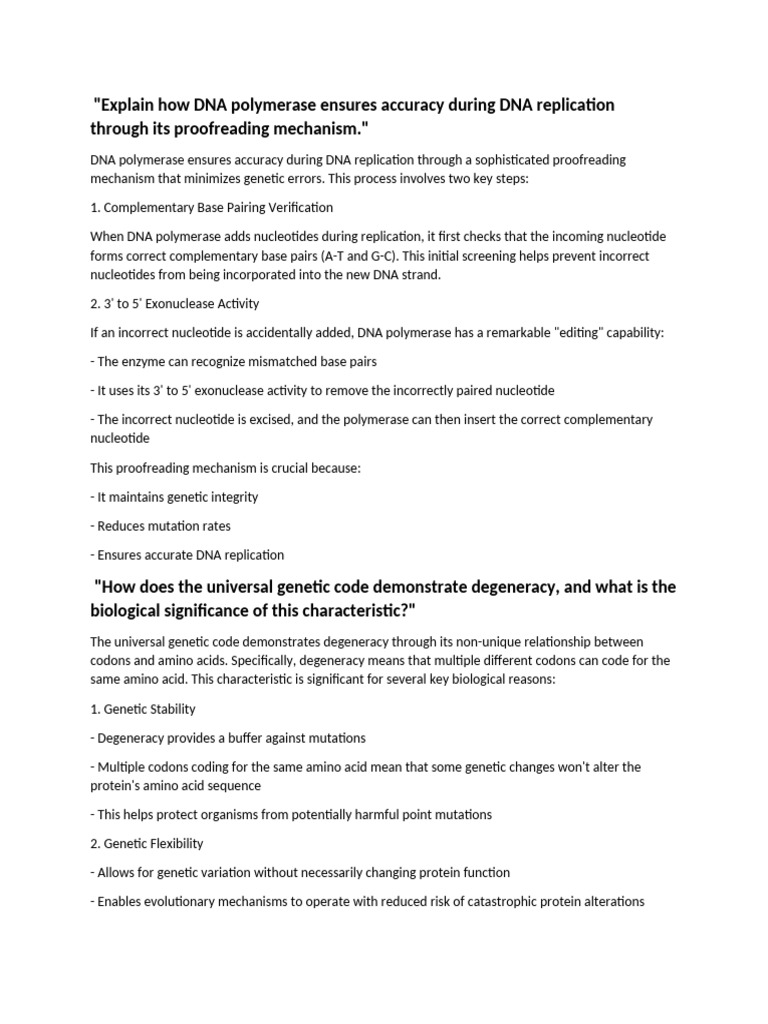 "Explain how DNA polymerase ensures accuracy during DNA replication through its proofreading mechanism."

DNA polymerase ensures accuracy during DNA replication through a sophisticated proofreading mechanism that minimizes genetic errors. This process involves two key steps:

1. Complementary Base Pairing Verification

When DNA polymerase adds nucleotides during replication, it first checks that the incoming nucleotide forms correct complementary base pairs (A-T and G-C). This initial screening helps prevent incorrect nucleotides from being incorporated into the new DNA strand.

2. 3' to 5' Exonuclease Activity

If an incorrect nucleotide is accidentally added, DNA polymerase has a remarkable "editing" capability:

- The enzyme can recognize mismatched base pairs

- It uses its 3' to 5' exonuclease activity to remove the incorrectly paired nucleotide

- The incorrect nucleotide is excised, and the polymerase can then insert the correct complementary nucleotide

This proofreading mechanism is crucial because:

- It maintains genetic integrity

- Reduces mutation rates

- Ensures accurate DNA replication

"How does the universal genetic code demonstrate degeneracy, and what is the biological significance of this characteristic?"

The universal genetic code demonstrates degeneracy through its non-unique relationship between codons and amino acids. Specifically, degeneracy means that multiple different codons can code for the same amino acid. This characteristic is significant for several key biological reasons:

1. Genetic Stability

- Degeneracy provides a buffer against mutations

- Multiple codons coding for the same amino acid mean that some genetic changes won't alter the protein's amino acid sequence

- This helps protect organisms from potentially harmful point mutations

2. Genetic Flexibility

- Allows for genetic variation without necessarily changing protein function

- Enables evolutionary mechanisms to operate with reduced risk of catastrophic protein alterations